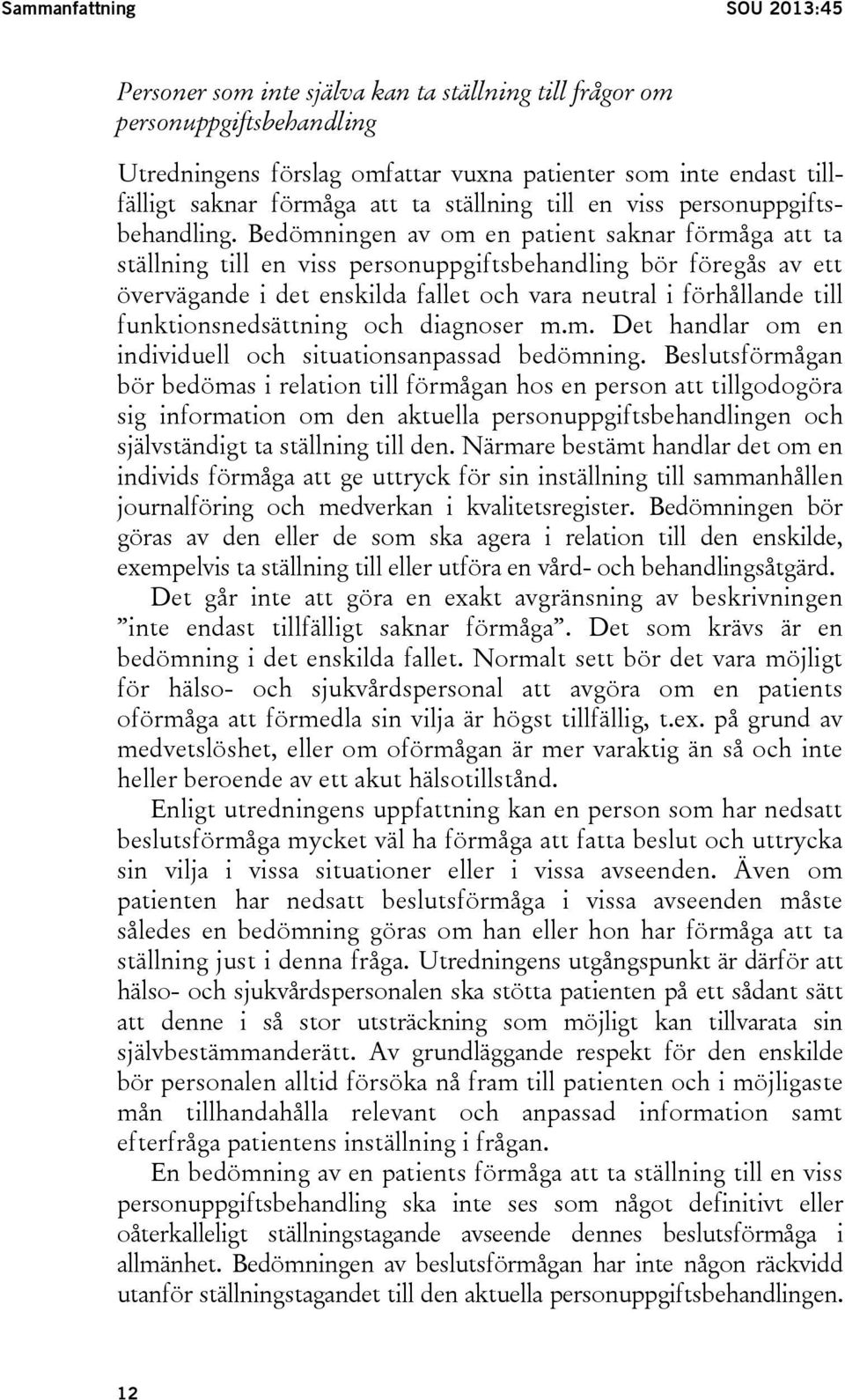 Sammanfattning SOU 2013:45

Personer som inte själva kan ta ställning till frågor om personuppgiftsbehandling

Utredningens förslag omfattar vuxna patienter som inte endast tillfälligt saknar förmåga att ta ställning till en viss personuppgiftsbehandling. Bedömningen av om en patient saknar förmåga att ta ställning till en viss personuppgiftsbehandling bör föregås av ett övervägande i det enskilda fallet och vara neutral i förhållande till funktionsnedsättning och diagnoser m.m. Det handlar om en individuell och situationsanpassad bedömning. Beslutsförmågan bör bedömas i relation till förmågan hos en person att tillgodogöra sig information om den aktuella personuppgiftsbehandlingen och självständigt ta ställning till den. Närmare bestämt handlar det om en individs förmåga att ge uttryck för sin inställning till sammanhållen journalföring och medverkan i kvalitetsregister. Bedömningen bör göras av den eller de som ska agera i relation till den enskilde, exempelvis ta ställning till eller utföra en vård- och behandlingsåtgärd.

Det går inte att göra en exakt avgränsning av beskrivningen ”inte endast tillfälligt saknar förmåga”. Det som krävs är en bedömning i det enskilda fallet. Normalt sett bör det vara möjligt för hälso- och sjukvårdspersonal att avgöra om en patients oförmåga att förmedla sin vilja är högst tillfällig, t.ex. på grund av medvetslöshet, eller om oförmågan är mer varaktig än så och inte heller beroende av ett akut hälsotillstånd.

Enligt utredningens uppfattning kan en person som har nedsatt beslutsförmåga mycket väl ha förmåga att fatta beslut och uttrycka sin vilja i vissa situationer eller i vissa avseenden. Även om patienten har nedsatt beslutsförmåga i vissa avseenden måste således en bedömning göras om han eller hon har förmåga att ta ställning just i denna fråga. Utredningens utgångspunkt är därför att hälso- och sjukvårdspersonalen ska stötta patienten på ett sådant sätt att denne i så stor utsträckning som möjligt kan tillvarata sin självbestämmanderätt. Av grundläggande respekt för den enskilde bör personalen alltid försöka nå fram till patienten och i möjligaste mån tillhandahålla relevant och anpassad information samt efterfråga patientens inställning i frågan.

En bedömning av en patients förmåga att ta ställning till en viss personuppgiftsbehandling ska inte ses som något definitivt eller oåterkalleligt ställningstagande avseende dennes beslutsförmåga i allmänhet. Bedömningen av beslutsförmågan har inte någon räckvidd utanför ställningstagandet till den aktuella personuppgiftsbehandlingen.

12